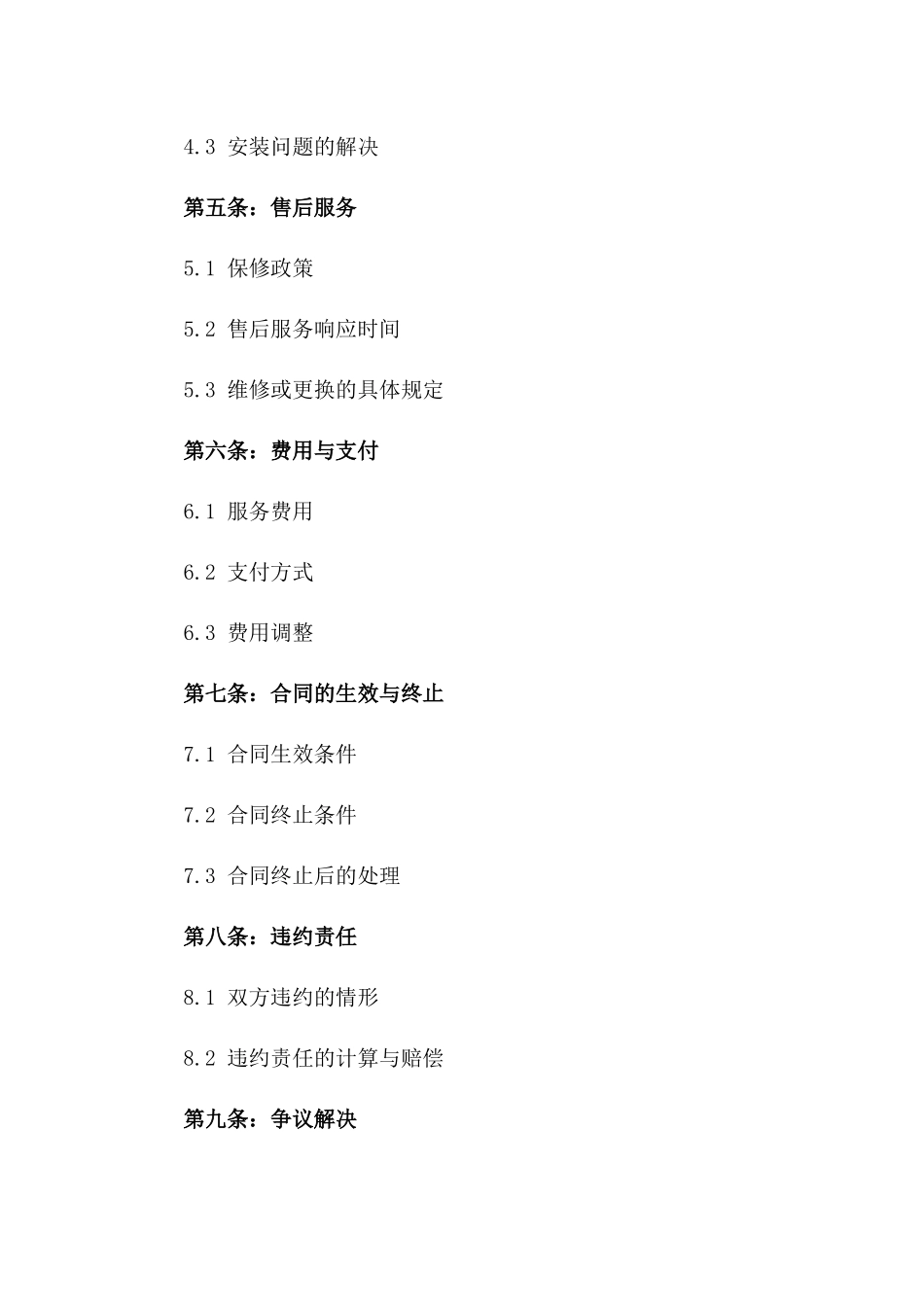 4.3 安装问题的解决

第五条：售后服务

5.1 保修政策

5.2 售后服务响应时间

5.3 维修或更换的具体规定

第六条：费用与支付

6.1 服务费用

6.2 支付方式

6.3 费用调整

第七条：合同的生效与终止

7.1 合同生效条件

7.2 合同终止条件

7.3 合同终止后的处理

第八条：违约责任

8.1 双方违约的情形

8.2 违约责任的计算与赔偿

第九条：争议解决